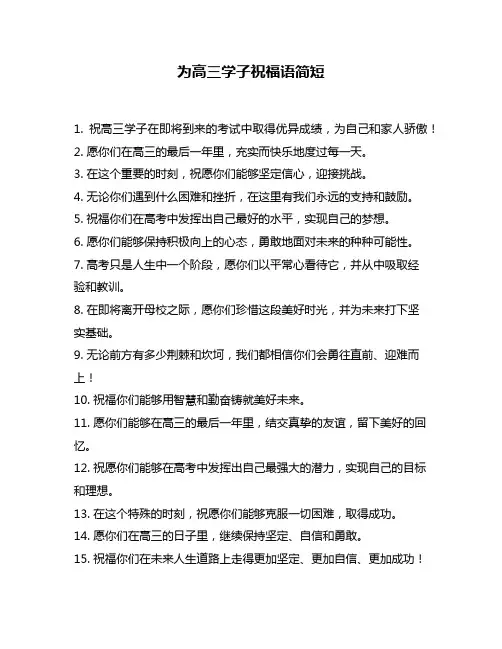 为高三学子祝福语简短

1. 祝高三学子在即将到来的考试中取得优异成绩，为自己和家人骄傲！

2. 愿你们在高三的最后一年里，充实而快乐地度过每一天。

3. 在这个重要的时刻，祝愿你们能够坚定信心，迎接挑战。

4. 无论你们遇到什么困难和挫折，在这里有我们永远的支持和鼓励。

5. 祝福你们在高考中发挥出自己最好的水平，实现自己的梦想。

6. 愿你们能够保持积极向上的心态，勇敢地面对未来的种种可能性。

7. 高考只是人生中一个阶段，愿你们以平常心看待它，并从中吸取经验和教训。

8. 在即将离开母校之际，愿你们珍惜这段美好时光，并为未来打下坚实基础。

9. 无论前方有多少荆棘和坎坷，我们都相信你们会勇往直前、迎难而上！

10. 祝福你们能够用智慧和勤奋铸就美好未来。

11. 愿你们能够在高三的最后一年里，结交真挚的友谊，留下美好的回忆。

12. 祝愿你们能够在高考中发挥出自己最强大的潜力，实现自己的目标和理想。

13. 在这个特殊的时刻，祝愿你们能够克服一切困难，取得成功。

14. 愿你们在高三的日子里，继续保持坚定、自信和勇敢。

15. 祝福你们在未来人生道路上走得更加坚定、更加自信、更加成功！